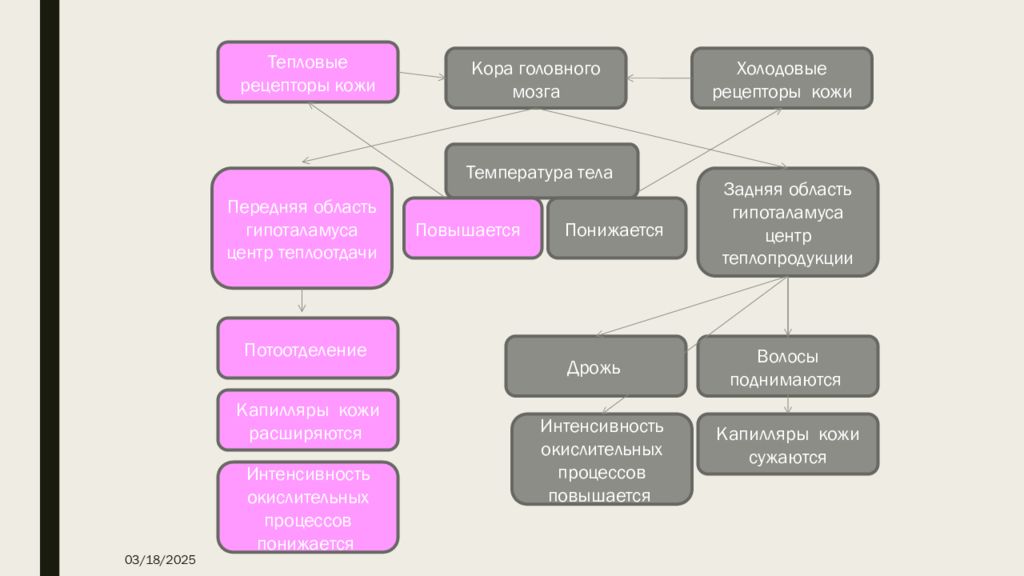 Тепловые рецепторы кожи

Кора головного мозга

Холодовые рецепторы кожи

Температура тела

Передняя область гипоталамуса центр теплоотдачи

Повышается

Понижается

Задняя область гипоталамуса центр теплопродукции

Потоотделение

Капилляры кожи расширяются

Интенсивность окислительных процессов понижается

Дрожь

Волосы поднимаются

Интенсивность окислительных процессов повышается

Капилляры кожи сужаются

03/18/2025